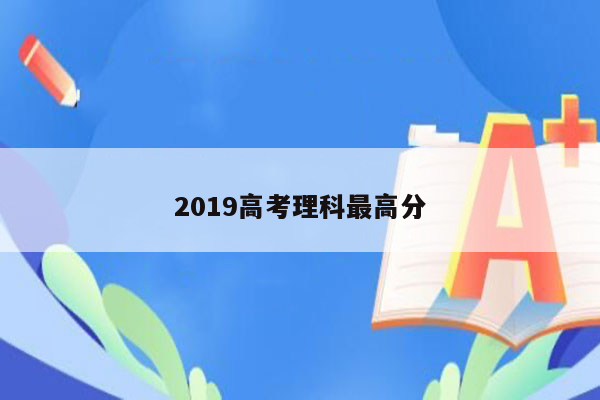 2019高考理科最高分

A+